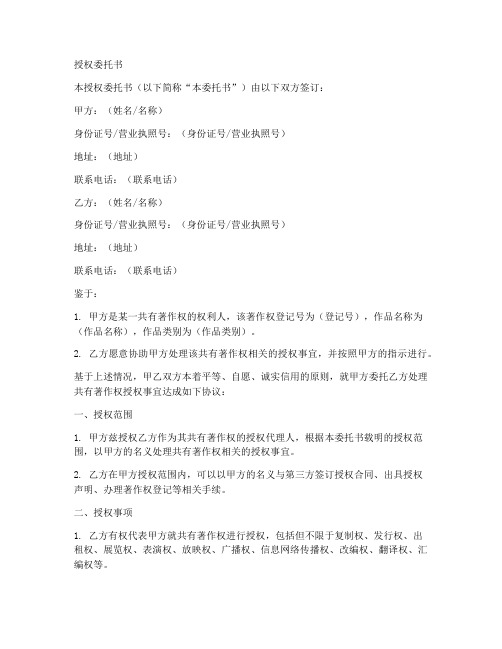 授权委托书

本授权委托书（以下简称“本委托书”）由以下双方签订：

甲方：（姓名/名称）

身份证号/营业执照号：（身份证号/营业执照号）

地址：（地址）

联系电话：（联系电话）

乙方：（姓名/名称）

身份证号/营业执照号：（身份证号/营业执照号）

地址：（地址）

联系电话：（联系电话）

鉴于：

1. 甲方是某一共有著作权的权利人，该著作权登记号为（登记号），作品名称为（作品名称），作品类别为（作品类别）。

2. 乙方愿意协助甲方处理该共有著作权相关的授权事宜，并按照甲方的指示进行。

基于上述情况，甲乙双方本着平等、自愿、诚实信用的原则，就甲方委托乙方处理共有著作权授权事宜达成如下协议：

一、授权范围

1. 甲方兹授权乙方作为其共有著作权的授权代理人，根据本委托书载明的授权范围，以甲方的名义处理共有著作权相关的授权事宜。

2. 乙方在甲方授权范围内，可以以甲方的名义与第三方签订授权合同、出具授权声明、办理著作权登记等相关手续。

二、授权事项

1. 乙方有权代表甲方就共有著作权进行授权，包括但不限于复制权、发行权、出租权、展览权、表演权、放映权、广播权、信息网络传播权、改编权、翻译权、汇编权等。